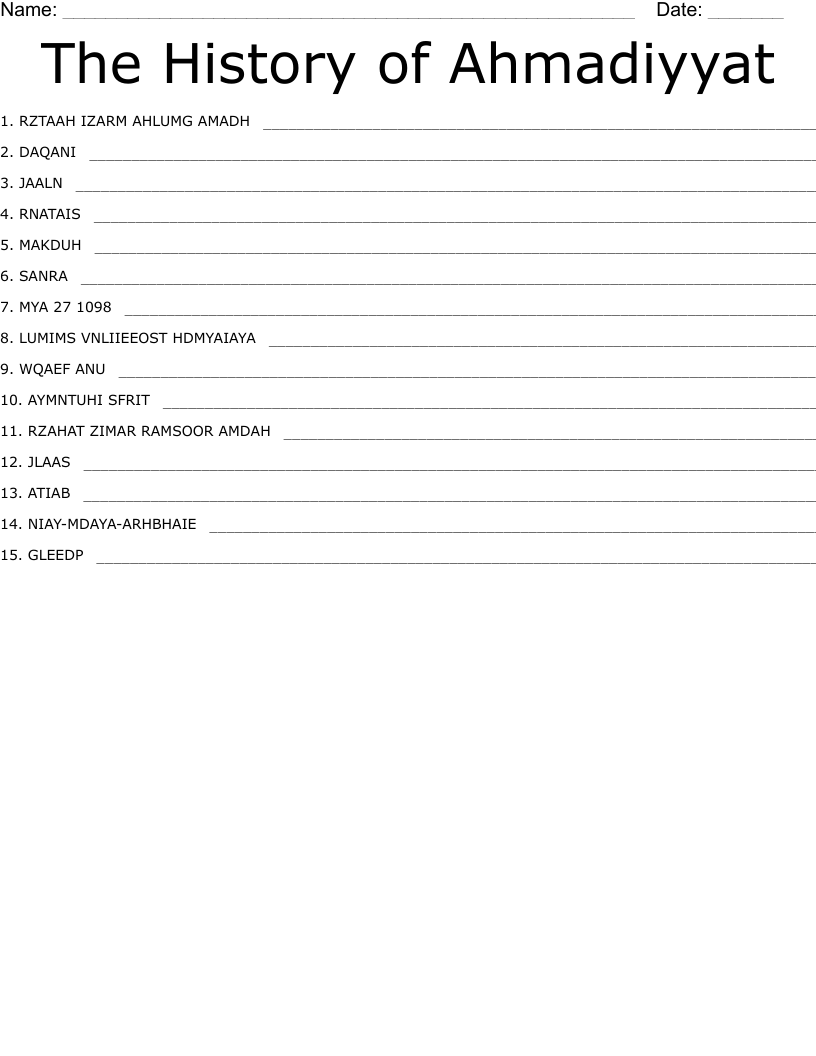 Name: ____ Date: ____

The History of Ahmadiyyat

1. RZTAAH IZARM AHLUMG AMADH ____

2. DAQANI ____

3. JAALN ____

4. RNATAIS ____

5. MAKDUH ____

6. SANRA ____

7. MYA 27 1098 ____

8. LUMIMS VNLIIEEOST HDMYAIAYA ____

9. WQAEF ANU ____

10. AYMNTUHI SFRIT ____

11. RZAHAT ZIMAR RAMSOOR AMDAH ____

12. JLAAS ____

13. ATIAB ____

14. NIAY-MDAYA-ARHBHAIE ____

15. GLEEDP ____